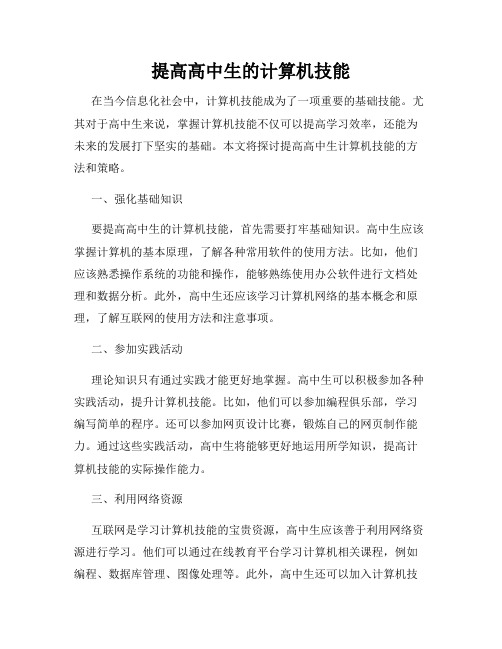 提高高中生的计算机技能

在当今信息化社会中，计算机技能成为了一项重要的基础技能。尤其对于高中生来说，掌握计算机技能不仅可以提高学习效率，还能为未来的发展打下坚实的基础。本文将探讨提高高中生计算机技能的方法和策略。

一、强化基础知识

要提高高中生的计算机技能，首先需要打牢基础知识。高中生应该掌握计算机的基本原理，了解各种常用软件的使用方法。比如，他们应该熟悉操作系统的功能和操作，能够熟练使用办公软件进行文档处理和数据分析。此外，高中生还应该学习计算机网络的基本概念和原理，了解互联网的使用方法和注意事项。

二、参加实践活动

理论知识只有通过实践才能更好地掌握。高中生可以积极参加各种实践活动，提升计算机技能。比如，他们可以参加编程俱乐部，学习编写简单的程序。还可以参加网页设计比赛，锻炼自己的网页制作能力。通过这些实践活动，高中生将能够更好地运用所学知识，提高计算机技能的实际操作能力。

三、利用网络资源

互联网是学习计算机技能的宝贵资源，高中生应该善于利用网络资源进行学习。他们可以通过在线教育平台学习计算机相关课程，例如编程、数据库管理、图像处理等。此外，高中生还可以加入计算机技